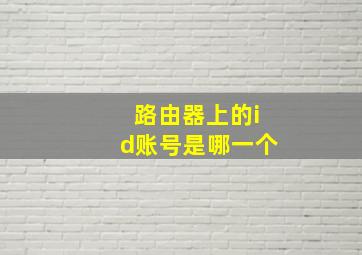 路由器上的id账号是哪一个